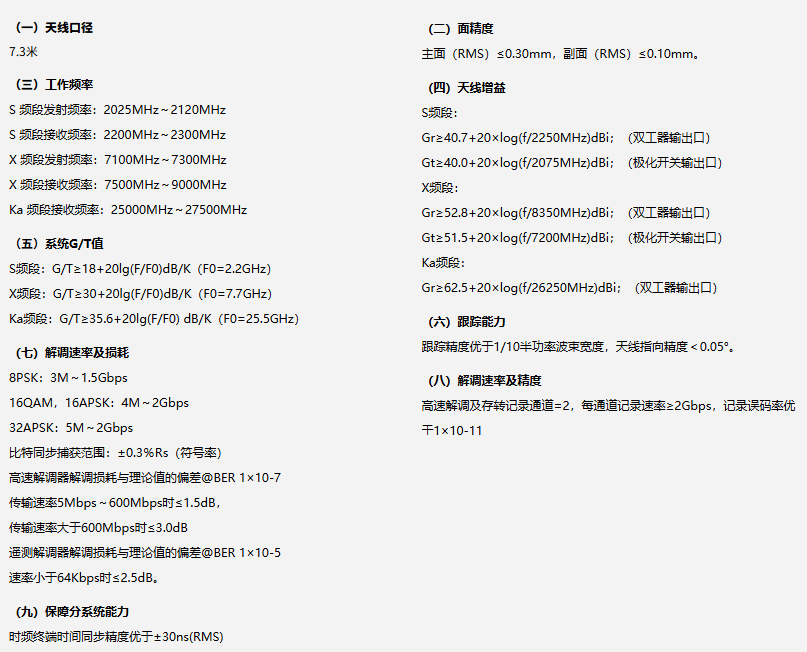 （一）天线口径

7.3米

（三）工作频率

S 频段发射频率：2025MHz～2120MHz

S 频段接收频率：2200MHz～2300MHz

X 频段发射频率：7100MHz～7300MHz

X 频段接收频率：7500MHz～9000MHz

Ka 频段接收频率：25000MHz～27500MHz

（五）系统G/T值

S频段：G/T≥18+20lg(F/F0)dB/K（F0=2.2GHz）

X频段：G/T≥30+20lg(F/F0)dB/K（F0=7.7GHz）

Ka频段：G/T≥35.6+20lg(F/F0) dB/K（F0=25.5GHz）

（七）解调速率及损耗

8PSK：3M～1.5Gbps

16QAM，16APSK：4M～2Gbps

32APSK：5M～2Gbps

比特同步捕获范围：±0.3%Rs（符号率）

高速解调器解调损耗与理论值的偏差@BER 1×10-7

传输速率5Mbps～600Mbps时≤1.5dB，

传输速率大于600Mbps时≤3.0dB

遥测解调器解调损耗与理论值的偏差@BER 1×10-5

速率小于64Kbps时≤2.5dB。

（九）保障分系统能力

时频终端时间同步精度优于±30ns(RMS)

（二）面精度

主面（RMS）≤0.30mm，副面（RMS）≤0.10mm。

（四）天线增益

S频段：

Gr≥40.7+20×log(f/2250MHz)dBi；（双工器输出口）

Gt≥40.0+20×log(f/2075MHz)dBi；（极化开关输出口）

X频段：

Gr≥52.8+20×log(f/8350MHz)dBi；（双工器输出口）

Gt≥51.5+20×log(f/7200MHz)dBi；（极化开关输出口）

Ka频段：

Gr≥62.5+20×log(f/26250MHz)dBi；（双工器输出口）

（六）跟踪能力

跟踪精度优于1/10半功率波束宽度，天线指向精度＜0.05°。

（八）解调速率及精度

高速解调及存转记录通道=2，每通道记录速率≥2Gbps，记录误码率优于1×10-11